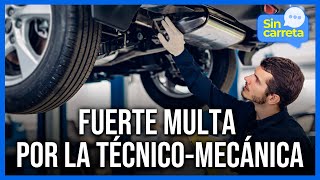 Sin carreta

FUERTE MULTA POR LA TÉCNICO-MECÁNICA